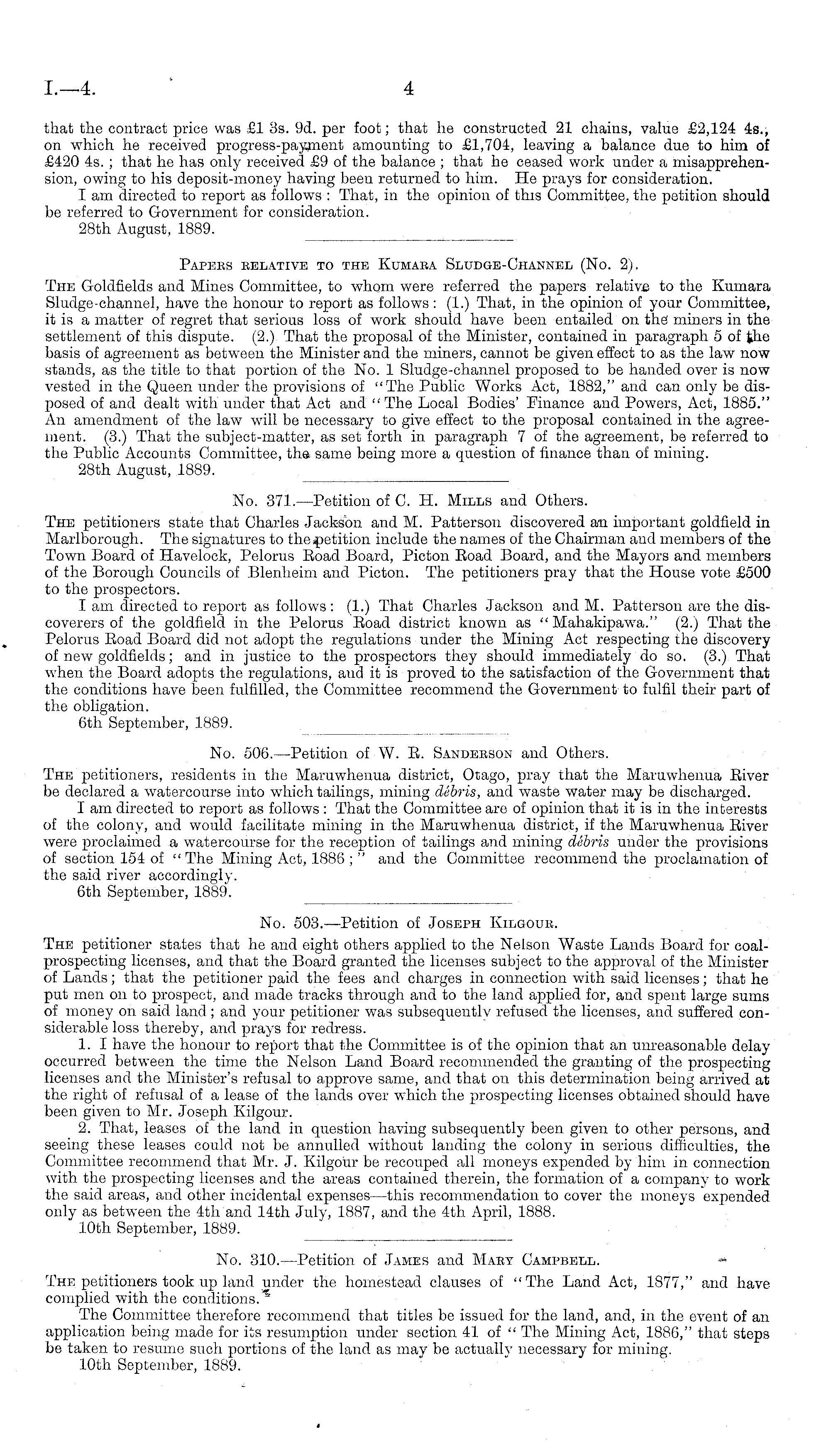 I.—4. 4

that the contract price was £1 3s. 9d. per foot; that he constructed 21 chains, value £2,124 4s., on which he received progress-payment amounting to £1,704, leaving a balance due to him of £420 4s.; that he has only received £9 of the balance; that he ceased work under a misapprehension, owing to his deposit-money having been returned to him. He prays for consideration.

I am directed to report as follows: That, in the opinion of this Committee, the petition should be referred to Government for consideration.

28th August, 1889.

Papers relative to the Kumara Sludge-Channel (No. 2).

The Goldfields and Mines Committee, to whom were referred the papers relative to the Kumara Sludge-channel, have the honour to report as follows: (1.) That, in the opinion of your Committee, it is a matter of regret that serious loss of work should have been entailed on the miners in the settlement of this dispute. (2.) That the proposal of the Minister, contained in paragraph 5 of the basis of agreement as between the Minister and the miners, cannot be given effect to as the law now stands, as the title to that portion of the No. 1 Sludge-channel proposed to be handed over is now vested in the Queen under the provisions of "The Public Works Act, 1882," and can only be disposed of and dealt with under that Act and "The Local Bodies' Finance and Powers, Act, 1885." An amendment of the law will be necessary to give effect to the proposal contained in the agreement. (3.) That the subject-matter, as set forth in paragraph 7 of the agreement, be referred to the Public Accounts Committee, the same being more a question of finance than of mining.

28th August, 1889.

No. 371.—Petition of C. H. Mills and Others.

The petitioners state that Charles Jackson and M. Patterson discovered an important goldfield in Marlborough. The signatures to the petition include the names of the Chairman and members of the Town Board of Havelock, Pelorus Road Board, Picton Road Board, and the Mayors and members of the Borough Councils of Blenheim and Picton. The petitioners pray that the House vote £500 to the prospectors.

I am directed to report as follows: (1.) That Charles Jackson and M. Patterson are the discoverers of the goldfield in the Pelorus Road district known as "Mahakipawa." (2.) That the Pelorus Road Board did not adopt the regulations under the Mining Act respecting the discovery of new goldfields; and in justice to the prospectors they should immediately do so. (3.) That when the Board adopts the regulations, and it is proved to the satisfaction of the Government that the conditions have been fulfilled, the Committee recommend the Government to fulfil their part of the obligation.

6th September, 1889.

No. 506.—Petition of W. R. Sanderson and Others.

The petitioners, residents in the Maruwhenua district, Otago, pray that the Maruwhenua River be declared a watercourse into which tailings, mining débris, and waste water may be discharged.

I am directed to report as follows: That the Committee are of opinion that it is in the interests of the colony, and would facilitate mining in the Maruwhenua district, if the Maruwhenua River were proclaimed a watercourse for the reception of tailings and mining débris under the provisions of section 154 of "The Mining Act, 1886;" and the Committee recommend the proclamation of the said river accordingly.

6th September, 1889.

No. 503.—Petition of Joseph Kilgour.

The petitioner states that he and eight others applied to the Nelson Waste Lands Board for coal-prospecting licenses, and that the Board granted the licenses subject to the approval of the Minister of Lands; that the petitioner paid the fees and charges in connection with said licenses; that he put men on to prospect, and made tracks through and to the land applied for, and spent large sums of money on said land; and your petitioner was subsequently refused the licenses, and suffered considerable loss thereby, and prays for redress.

1. I have the honour to report that the Committee is of the opinion that an unreasonable delay occurred between the time the Nelson Land Board recommended the granting of the prospecting licenses and the Minister's refusal to approve same, and that on this determination being arrived at the right of refusal of a lease of the lands over which the prospecting licenses obtained should have been given to Mr. Joseph Kilgour.

2. That, leases of the land in question having subsequently been given to other persons, and seeing these leases could not be annulled without landing the colony in serious difficulties, the Committee recommend that Mr. J. Kilgour be recouped all moneys expended by him in connection with the prospecting licenses and the areas contained therein, the formation of a company to work the said areas, and other incidental expenses—this recommendation to cover the moneys expended only as between the 4th and 14th July, 1887, and the 4th April, 1888.

10th September, 1889.

No. 310.—Petition of James and Mary Campbell.

The petitioners took up land under the homestead clauses of "The Land Act, 1877," and have complied with the conditions.

The Committee therefore recommend that titles be issued for the land, and, in the event of an application being made for its resumption under section 41 of "The Mining Act, 1886," that steps be taken to resume such portions of the land as may be actually necessary for mining.

10th September, 1889.